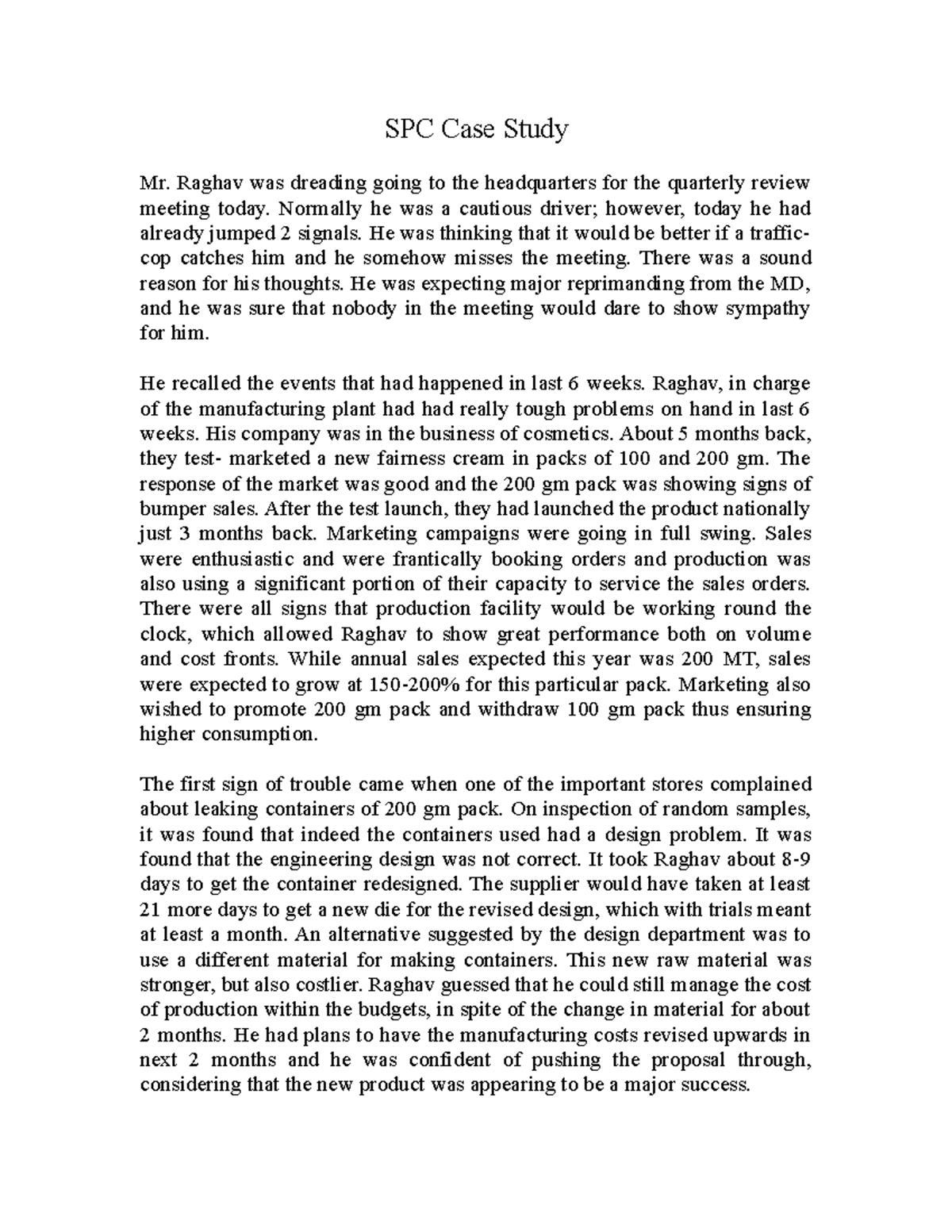 SPC Case Study

Mr. Raghav was dreading going to the headquarters for the quarterly review meeting today. Normally he was a cautious driver; however, today he had already jumped 2 signals. He was thinking that it would be better if a traffic-cop catches him and he somehow misses the meeting. There was a sound reason for his thoughts. He was expecting major reprimanding from the MD, and he was sure that nobody in the meeting would dare to show sympathy for him.

He recalled the events that had happened in last 6 weeks. Raghav, in charge of the manufacturing plant had had really tough problems on hand in last 6 weeks. His company was in the business of cosmetics. About 5 months back, they test- marketed a new fairness cream in packs of 100 and 200 gm. The response of the market was good and the 200 gm pack was showing signs of bumper sales. After the test launch, they had launched the product nationally just 3 months back. Marketing campaigns were going in full swing. Sales were enthusiastic and were frantically booking orders and production was also using a significant portion of their capacity to service the sales orders. There were all signs that production facility would be working round the clock, which allowed Raghav to show great performance both on volume and cost fronts. While annual sales expected this year was 200 MT, sales were expected to grow at 150-200% for this particular pack. Marketing also wished to promote 200 gm pack and withdraw 100 gm pack thus ensuring higher consumption.

The first sign of trouble came when one of the important stores complained about leaking containers of 200 gm pack. On inspection of random samples, it was found that indeed the containers used had a design problem. It was found that the engineering design was not correct. It took Raghav about 8-9 days to get the container redesigned. The supplier would have taken at least 21 more days to get a new die for the revised design, which with trials meant at least a month. An alternative suggested by the design department was to use a different material for making containers. This new raw material was stronger, but also costlier. Raghav guessed that he could still manage the cost of production within the budgets, in spite of the change in material for about 2 months. He had plans to have the manufacturing costs revised upwards in next 2 months and he was confident of pushing the proposal through, considering that the new product was appearing to be a major success.